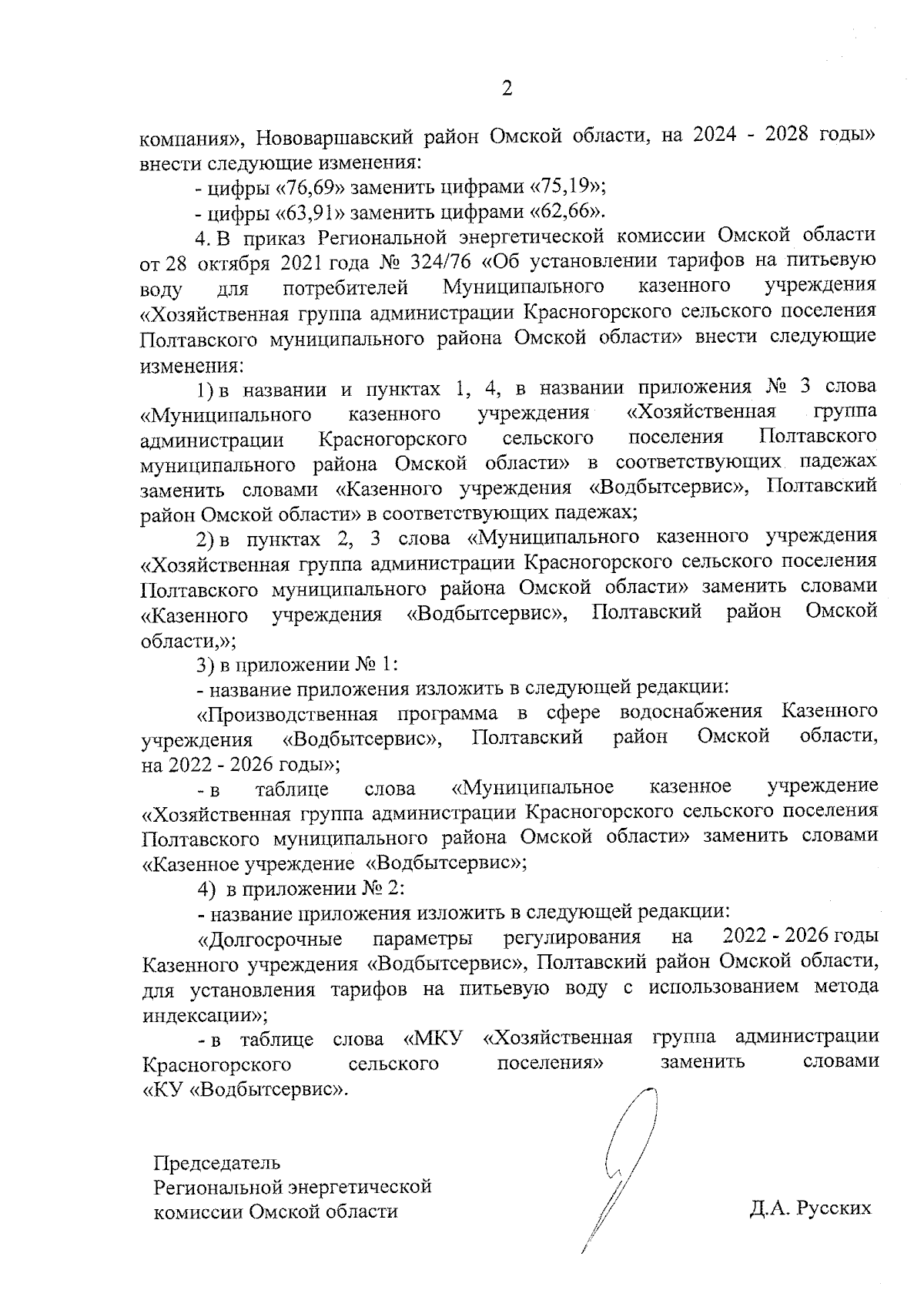 2

компания», Нововаршавский район Омской области, на 2024 - 2028 годы» внести следующие изменения:

- цифры «76,69» заменить цифрами «75,19»;

- цифры «63,91» заменить цифрами «62,66».

4. В приказ Региональной энергетической комиссии Омской области от 28 октября 2021 года № 324/76 «Об установлении тарифов на питьевую воду для потребителей Муниципального казенного учреждения «Хозяйственная группа администрации Красногорского сельского поселения Полтавского муниципального района Омской области» внести следующие изменения:

1) в названии и пунктах 1, 4, в названии приложения № 3 слова «Муниципального казенного учреждения «Хозяйственная группа администрации Красногорского сельского поселения Полтавского муниципального района Омской области» в соответствующих падежах заменить словами «Казенного учреждения «Водбытсервис», Полтавский район Омской области» в соответствующих падежах;

2) в пунктах 2, 3 слова «Муниципального казенного учреждения «Хозяйственная группа администрации Красногорского сельского поселения Полтавского муниципального района Омской области» заменить словами «Казенного учреждения «Водбытсервис», Полтавский район Омской области,»;

3) в приложении № 1:

- название приложения изложить в следующей редакции:

«Производственная программа в сфере водоснабжения Казенного учреждения «Водбытсервис», Полтавский район Омской области, на 2022 - 2026 годы»;

- в таблице слова «Муниципальное казенное учреждение «Хозяйственная группа администрации Красногорского сельского поселения Полтавского муниципального района Омской области» заменить словами «Казенное учреждение «Водбытсервис»;

4) в приложении № 2:

- название приложения изложить в следующей редакции:

«Долгосрочные параметры регулирования на 2022 - 2026 годы Казенного учреждения «Водбытсервис», Полтавский район Омской области, для установления тарифов на питьевую воду с использованием метода индексации»;

- в таблице слова «МКУ «Хозяйственная группа администрации Красногорского сельского поселения» заменить словами «КУ «Водбытсервис».

Председатель
Региональной энергетической
комиссии Омской области

Д.А. Русских